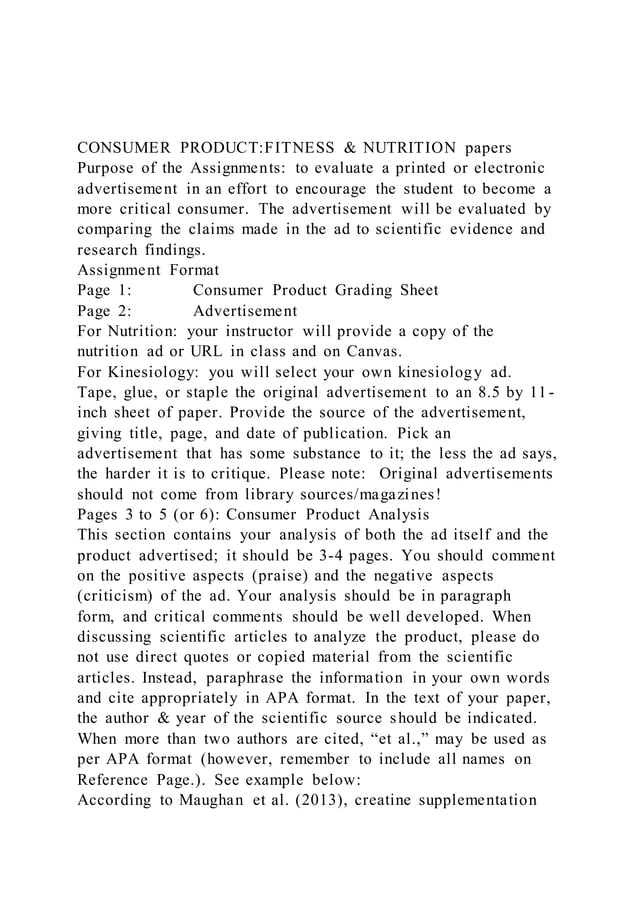 CONSUMER PRODUCT:FITNESS & NUTRITION papers
Purpose of the Assignments: to evaluate a printed or electronic advertisement in an effort to encourage the student to become a more critical consumer. The advertisement will be evaluated by comparing the claims made in the ad to scientific evidence and research findings.
Assignment Format
Page 1: Consumer Product Grading Sheet
Page 2: Advertisement
For Nutrition: your instructor will provide a copy of the nutrition ad or URL in class and on Canvas.
For Kinesiology: you will select your own kinesiology ad.
Tape, glue, or staple the original advertisement to an 8.5 by 11-inch sheet of paper. Provide the source of the advertisement, giving title, page, and date of publication. Pick an advertisement that has some substance to it; the less the ad says, the harder it is to critique. Please note: Original advertisements should not come from library sources/magazines!
Pages 3 to 5 (or 6): Consumer Product Analysis
This section contains your analysis of both the ad itself and the product advertised; it should be 3-4 pages. You should comment on the positive aspects (praise) and the negative aspects (criticism) of the ad. Your analysis should be in paragraph form, and critical comments should be well developed. When discussing scientific articles to analyze the product, please do not use direct quotes or copied material from the scientific articles. Instead, paraphrase the information in your own words and cite appropriately in APA format. In the text of your paper, the author & year of the scientific source should be indicated. When more than two authors are cited, “et al.,” may be used as per APA format (however, remember to include all names on Reference Page.). See example below:
According to Maughan et al. (2013), creatine supplementation